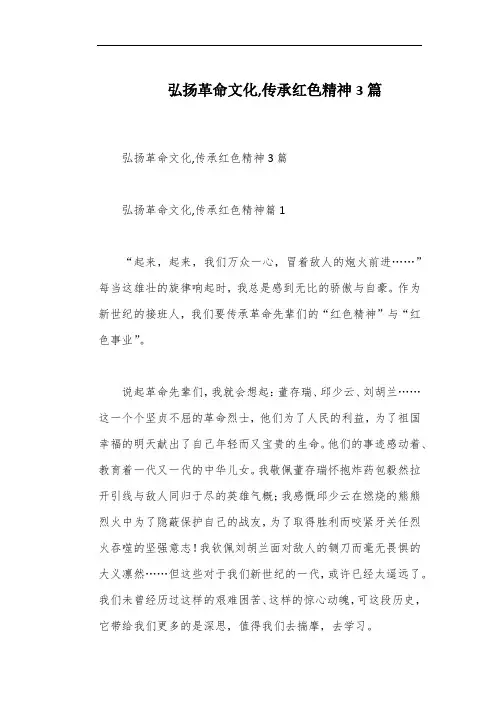 弘扬革命文化,传承红色精神3篇

弘扬革命文化,传承红色精神3篇

弘扬革命文化,传承红色精神篇1

“起来，起来，我们万众一心，冒着敌人的炮火前进……”每当这雄壮的旋律响起时，我总是感到无比的骄傲与自豪。作为新世纪的接班人，我们要传承革命先辈们的“红色精神”与“红色事业”。

说起革命先辈们，我就会想起：董存瑞、邱少云、刘胡兰……这一个个坚贞不屈的革命烈士，他们为了人民的利益，为了祖国幸福的明天献出了自己年轻而又宝贵的生命。他们的事迹感动着、教育着一代又一代的中华儿女。我敬佩董存瑞怀抱炸药包毅然拉开引线与敌人同归于尽的英雄气概；我感慨邱少云在燃烧的熊熊烈火中为了隐蔽保护自己的战友，为了取得胜利而咬紧牙关任烈火吞噬的坚强意志！我钦佩刘胡兰面对敌人的铡刀而毫无畏惧的大义凛然……但这些对于我们新世纪的一代，或许已经太遥远了。我们未曾经历过这样的艰难困苦、这样的惊心动魄，可这段历史，它带给我们更多的是深思，值得我们去揣摩，去学习。